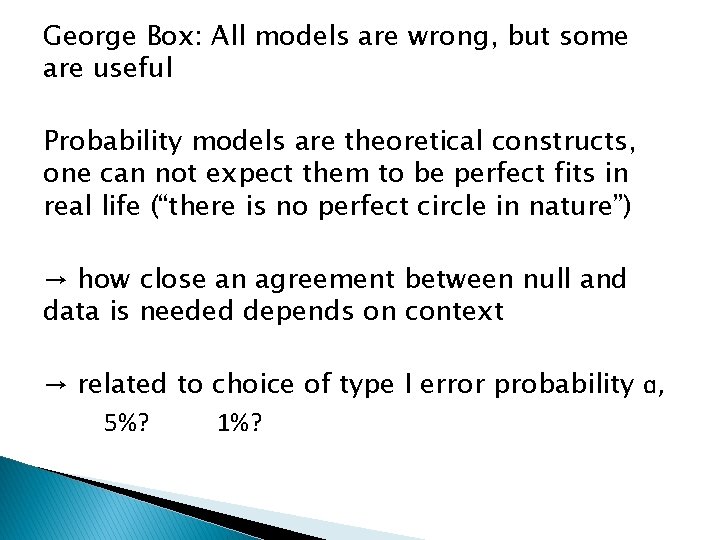 George Box: All models are wrong, but some are useful

Probability models are theoretical constructs, one can not expect them to be perfect fits in real life (“there is no perfect circle in nature”)

→ how close an agreement between null and data is needed depends on context

→ related to choice of type I error probability $\alpha$,
5%? 1%?